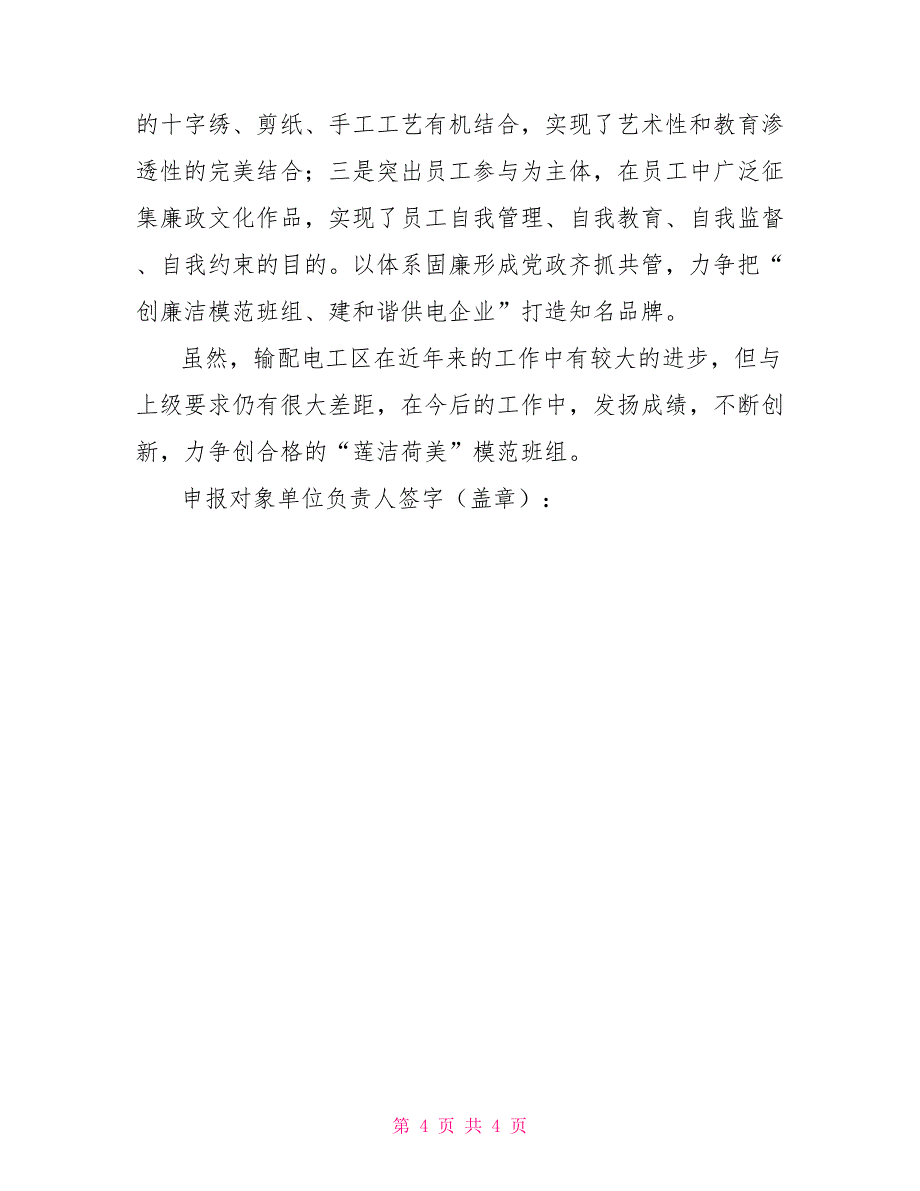 的十字绣、剪纸、手工工艺有机结合，实现了艺术性和教育渗透性的完美结合；三是突出员工参与为主体，在员工中广泛征集廉政文化作品，实现了员工自我管理、自我教育、自我监督、自我约束的目的。以体系固廉形成党政齐抓共管，力争把“创廉洁模范班组、建和谐供电企业”打造知名品牌。

虽然，输配电工区在近年来的工作中有较大的进步，但与上级要求仍有很大差距，在今后的工作中，发扬成绩，不断创新，力争创合格的“莲洁荷美”模范班组。

申报对象单位负责人签字（盖章）：

第 4 页 共 4 页